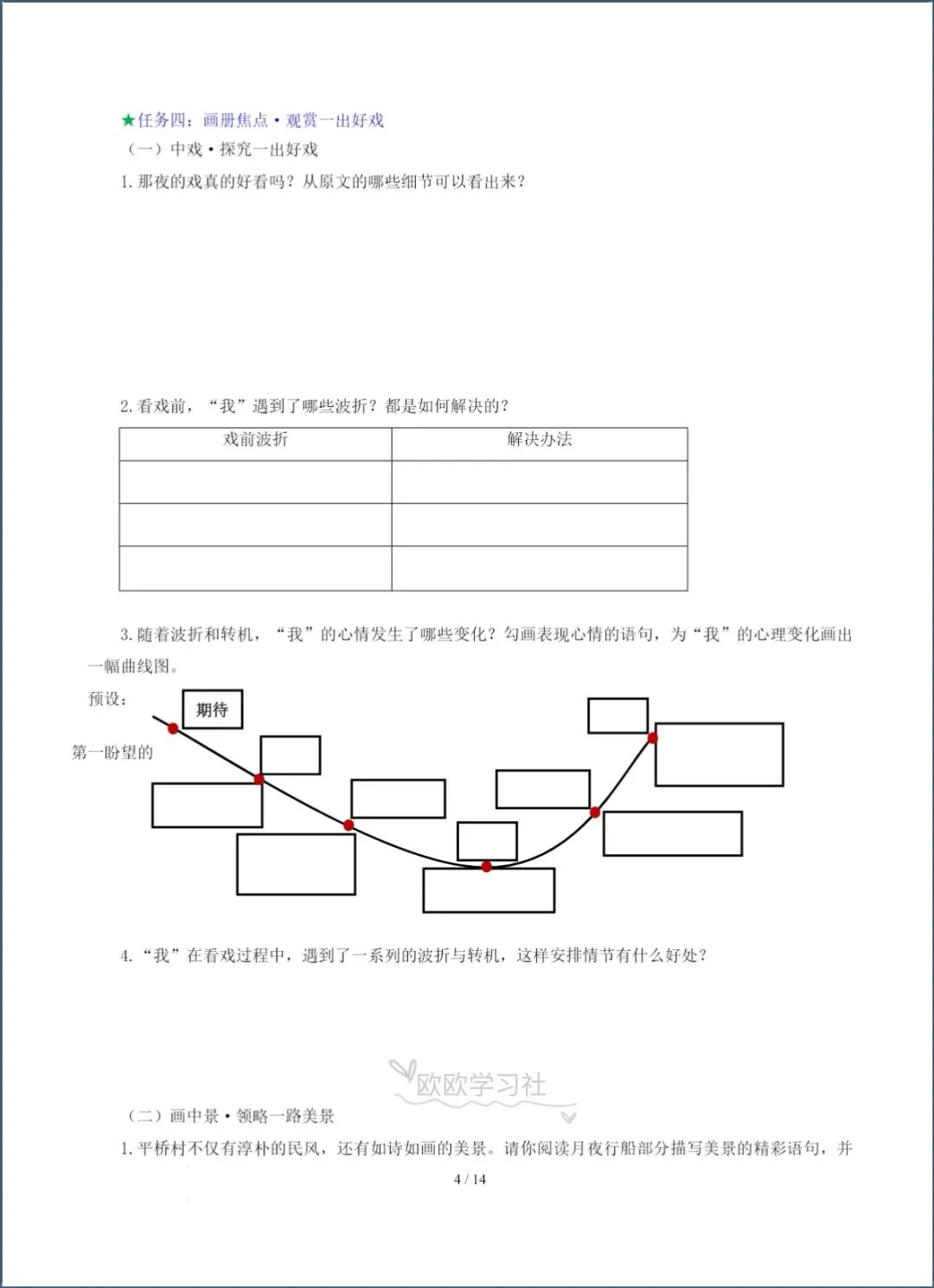 ★任务四：画册焦点·观赏一出好戏
（一）中戏·探究一出好戏
1. 那夜的戏真的好看吗？从原文的哪些细节可以看出来？

2. 看戏前，“我”遇到了哪些波折？都是如何解决的？

| 戏前波折 | 解决办法 |
|---|---|
| | |
| | |
| | |

3. 随着波折和转机，“我”的心情发生了哪些变化？勾画表现心情的语句，为“我”的心理变化画出一幅曲线图。

预设：

期待

第一盼望的

4. “我”在看戏过程中，遇到了一系列的波折与转机，这样安排情节有什么好处？

欧欧学习社

（二）画中景·领略一路美景
1. 平桥村不仅有淳朴的民风，还有如诗如画的美景。请你阅读月夜行船部分描写美景的精彩语句，并

4 / 14